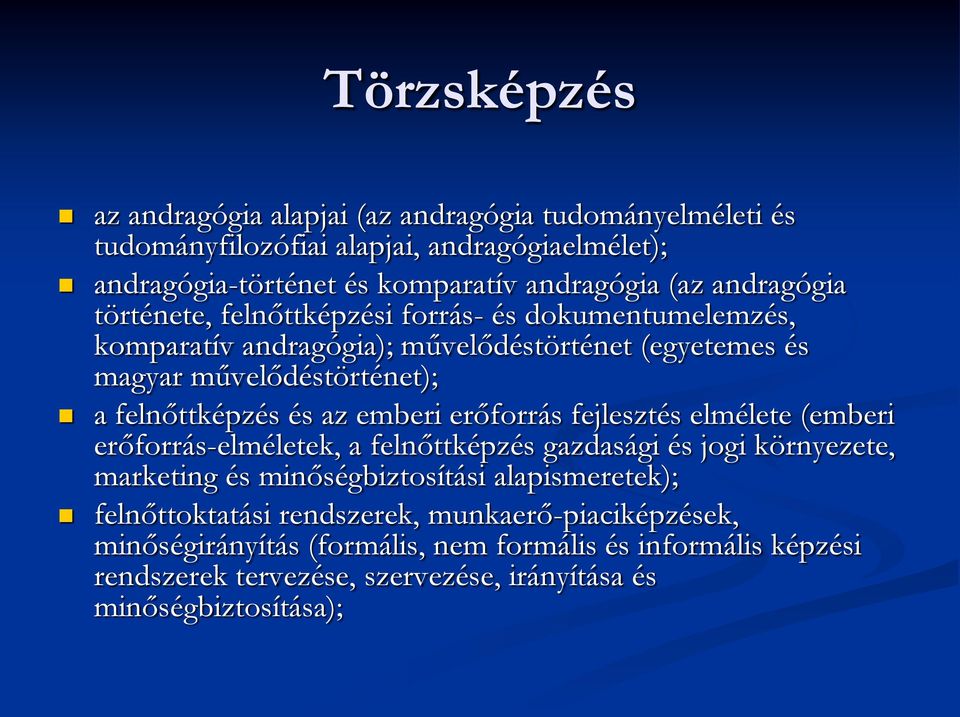 Törzsképzés

az andragógia alapjai (az andragógia tudományelméleti és tudományfilozófiai alapjai, andragógiaelmélet);

andragógia-történet és komparatív andragógia (az andragógia története, felnőttképzési forrás- és dokumentumelemzés, komparatív andragógia); művelődéstörténet (egyetemes és magyar művelődéstörténet);

a felnőttképzés és az emberi erőforrás fejlesztés elmélete (emberi erőforrás-elméletek, a felnőttképzés gazdasági és jogi környezete, marketing és minőségbiztosítási alapismeretek);

felnőttoktatási rendszerek, munkaerő-piaciképzések, minőségirányítás (formális, nem formális és informális képzési rendszerek tervezése, szervezése, irányítása és minőségbiztosítása);